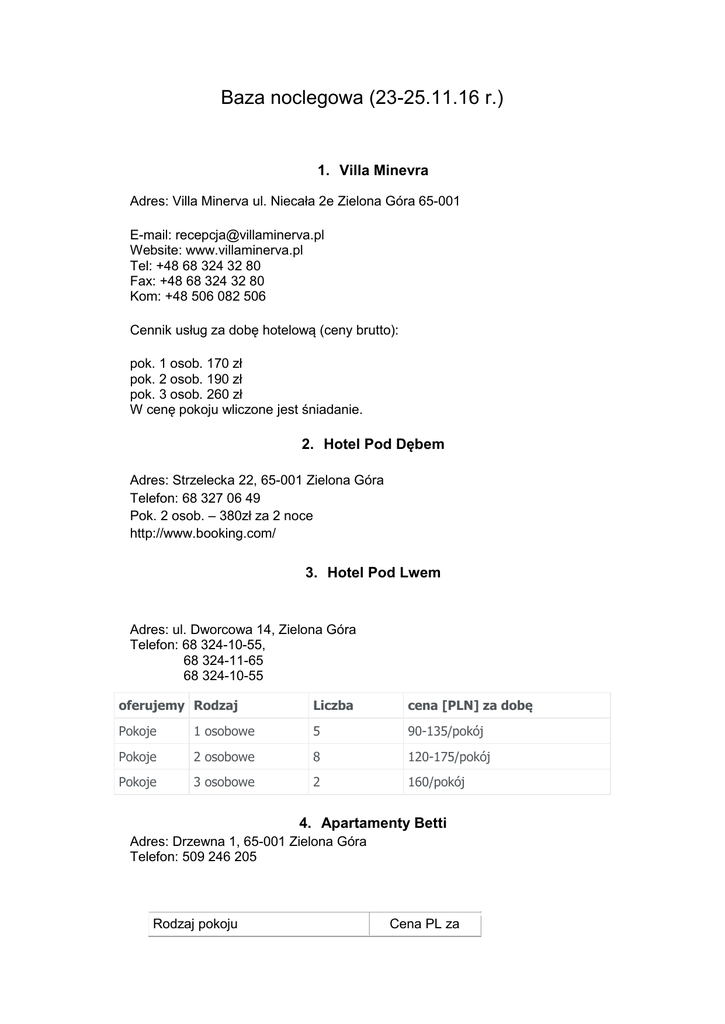 Baza noclegowa (23-25.11.16 r.)

1. Villa Minevra

Adres: Villa Minerva ul. Niecała 2e Zielona Góra 65-001

E-mail: recepcja@villaminerva.pl
Website: www.villaminerva.pl
Tel: +48 68 324 32 80
Fax: +48 68 324 32 80
Kom: +48 506 082 506

Cennik usług za dobę hotelową (ceny brutto):

pok. 1 osob. 170 zł
pok. 2 osob. 190 zł
pok. 3 osob. 260 zł
W cenę pokoju wliczone jest śniadanie.

2. Hotel Pod Dębem

Adres: Strzelecka 22, 65-001 Zielona Góra
Telefon: 68 327 06 49
Pok. 2 osob. – 380zł za 2 noce
http://www.booking.com/

3. Hotel Pod Lwem

Adres: ul. Dworcowa 14, Zielona Góra
Telefon: 68 324-10-55,
68 324-11-65
68 324-10-55

| oferujemy | Rodzaj | Liczba | cena [PLN] za dobę |
|---|---|---|---|
| Pokoje | 1 osobowe | 5 | 90-135/pokój |
| Pokoje | 2 osobowe | 8 | 120-175/pokój |
| Pokoje | 3 osobowe | 2 | 160/pokój |

4. Apartamenty Betti
Adres: Drzewna 1, 65-001 Zielona Góra
Telefon: 509 246 205

| Rodzaj pokoju | Cena PL za |
|---|---|